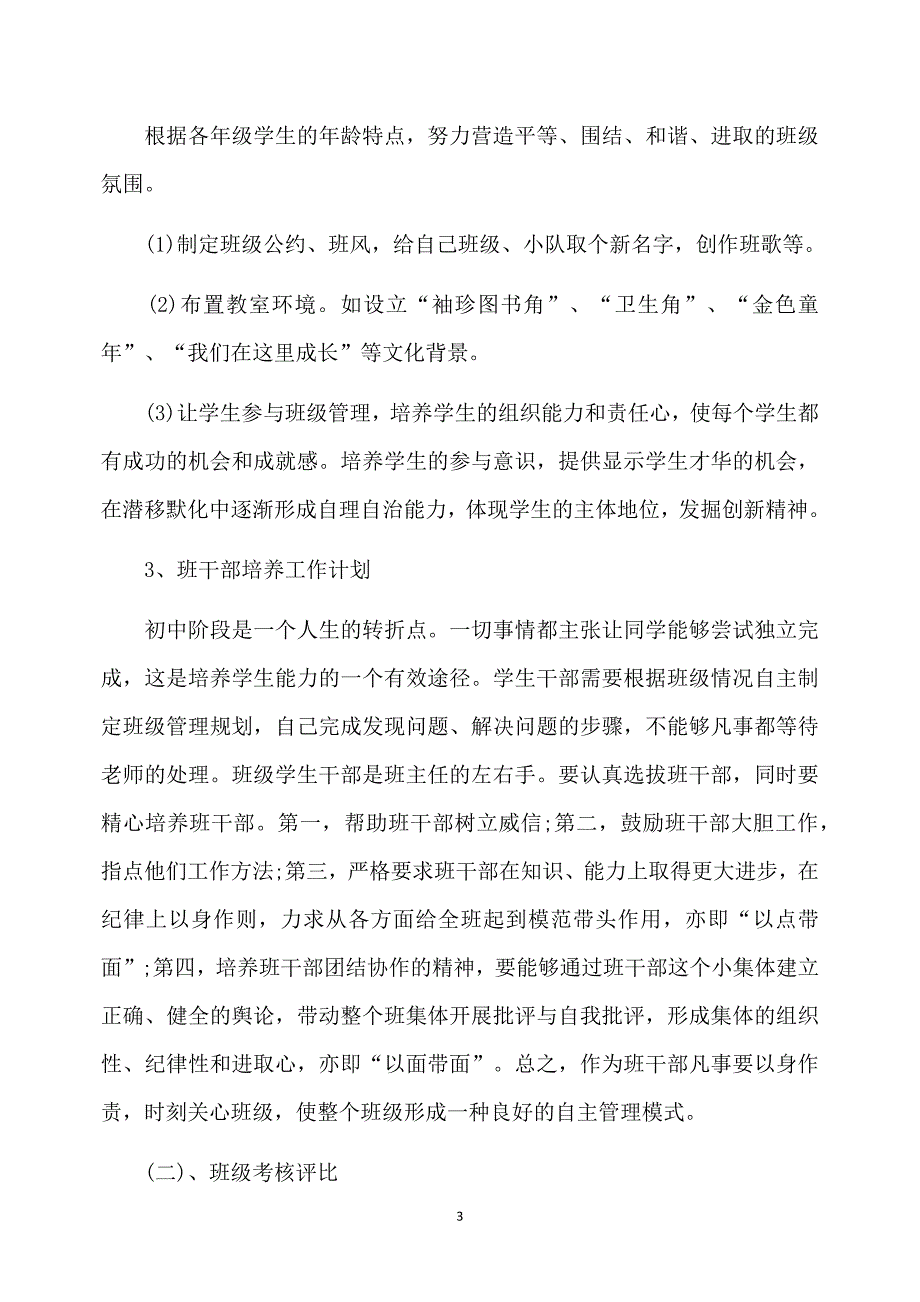 根据各年级学生的年龄特点，努力营造平等、围结、和谐、进取的班级氛围。

(1)制定班级公约、班风，给自己班级、小队取个新名字，创作班歌等。

(2)布置教室环境。如设立“袖珍图书角”、“卫生角”、“金色童年”、“我们在这里成长”等文化背景。

(3)让学生参与班级管理，培养学生的组织能力和责任心，使每个学生都有成功的机会和成就感。培养学生的参与意识，提供显示学生才华的机会，在潜移默化中逐渐形成自理自治能力，体现学生的主体地位，发掘创新精神。

3、班干部培养工作计划

初中阶段是一个人生的转折点。一切事情都主张让同学能够尝试独立完成，这是培养学生能力的一个有效途径。学生干部需要根据班级情况自主制定班级管理规划，自己完成发现问题、解决问题的步骤，不能够凡事都等待老师的处理。班级学生干部是班主任的左右手。要认真选拔班干部，同时要精心培养班干部。第一，帮助班干部树立威信;第二，鼓励班干部大胆工作，指点他们工作方法;第三，严格要求班干部在知识、能力上取得更大进步，在纪律上以身作则，力求从各方面给全班起到模范带头作用，亦即“以点带面”;第四，培养班干部团结协作的精神，要能够通过班干部这个小集体建立正确、健全的舆论，带动整个班集体开展批评与自我批评，形成集体的组织性、纪律性和进取心，亦即“以面带面”。总之，作为班干部凡事要以身作责，时刻关心班级，使整个班级形成一种良好的自主管理模式。

(二)、班级考核评比

3